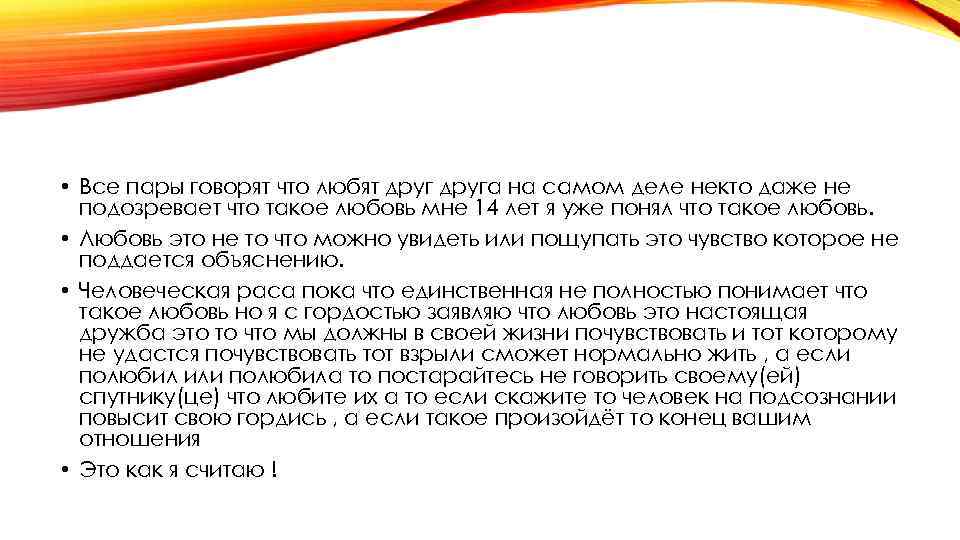 • Все пары говорят что любят друг друга на самом деле некто даже не подозревает что такое любовь мне 14 лет я уже понял что такое любовь.

• Любовь это не то что можно увидеть или пощупать это чувство которое не поддается объяснению.

• Человеческая раса пока что единственная не полностью понимает что такое любовь но я с гордостью заявляю что любовь это настоящая дружба это то что мы должны в своей жизни почувствовать и тот которому не удастся почувствовать тот взрыли сможет нормально жить , а если полюбил или полюбила то постарайтесь не говорить своему(ей) спутнику(це) что любите их а то если скажите то человек на подсознании повысит свою гордись , а если такое произойдёт то конец вашим отношения

• Это как я считаю !